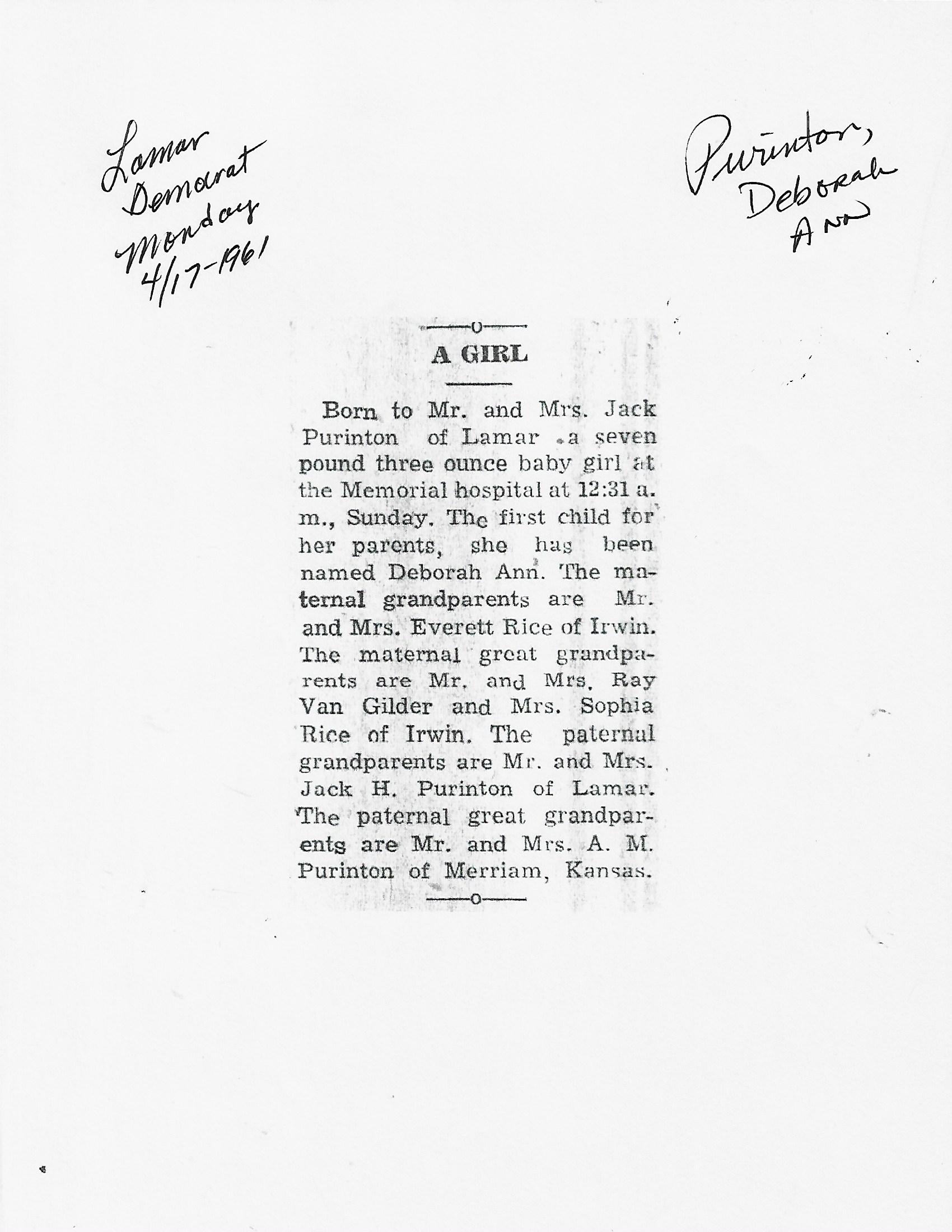 Lamar Democrat Monday 4/17-1961

Purinton, Deborah Ann

A GIRL

Born to Mr. and Mrs. Jack Purinton of Lamar a seven pound three ounce baby girl at the Memorial hospital at 12:31 a. m., Sunday. The first child for her parents, she has been named Deborah Ann. The maternal grandparents are Mr. and Mrs. Everett Rice of Irwin. The maternal great grandparents are Mr. and Mrs. Ray Van Gilder and Mrs. Sophia Rice of Irwin. The paternal grandparents are Mr. and Mrs. Jack H. Purinton of Lamar. The paternal great grandparents are Mr. and Mrs. A. M. Purinton of Merriam, Kansas.